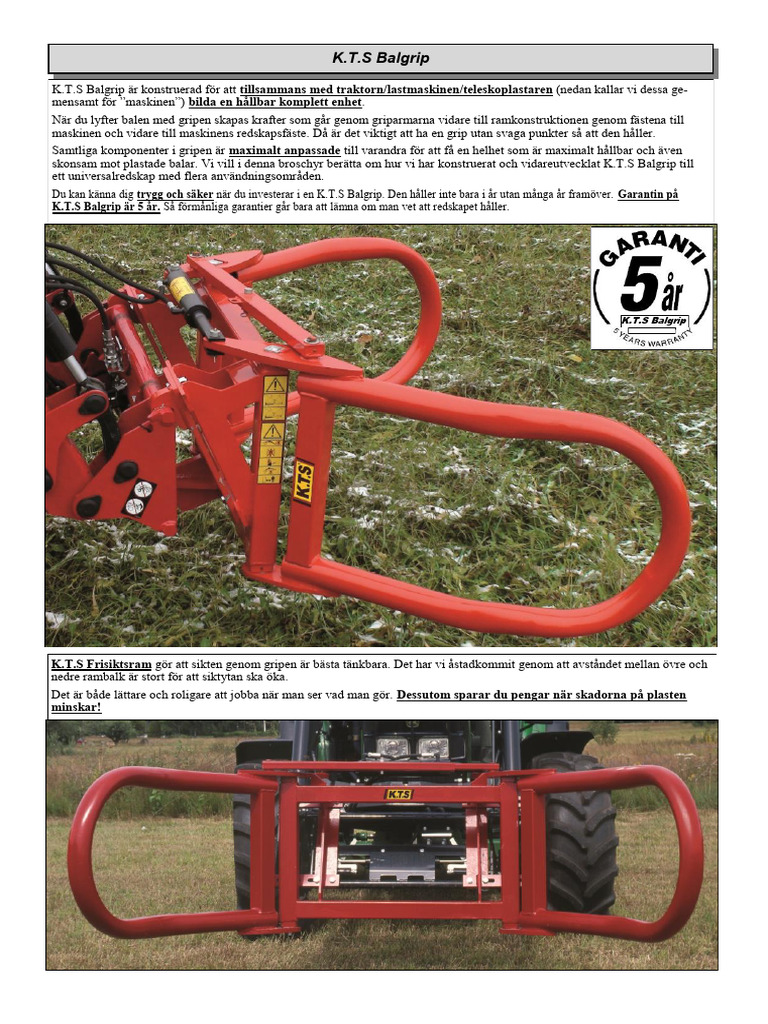 K.T.S Balgrip

K.T.S Balgrip är konstruerad för att tillsammans med traktorn/lastmaskinen/teleskoplastaren (nedan kallar vi dessa gemensamt för "maskinen") bilda en hållbar komplett enhet.

När du lyfter balen med gripen skapas krafter som går genom griparmarna vidare till ramkonstruktionen genom fästena till maskinen och vidare till maskinens redskapsfäste. Då är det viktigt att ha en grip utan svaga punkter så att den håller.

Samtliga komponenter i gripen är maximalt anpassade till varandra för att få en helhet som är maximalt hållbar och även skonsam mot plastade balar. Vi vill i denna broschyr berätta om hur vi har konstruerat och vidareutvecklat K.T.S Balgrip till ett universalredskap med flera användningsområden.

Du kan känna dig trygg och säker när du investerar i en K.T.S Balgrip. Den håller inte bara i år utan många år framöver. Garantin på K.T.S Balgrip är 5 år. Så förmånliga garantier går bara att lämna om man vet att redskapet håller.

GARANTI
5 år
K.T.S Balgrip
5 YEARS WARRANTY

K.T.S

K.T.S Frisiktsram gör att sikten genom gripen är bästa tänkbara. Det har vi åstadkommit genom att avståndet mellan övre och nedre rambalk är stort för att siktytan ska öka.

Det är både lättare och roligare att jobba när man ser vad man gör. Dessutom sparar du pengar när skadorna på plasten minskar!

K.T.S